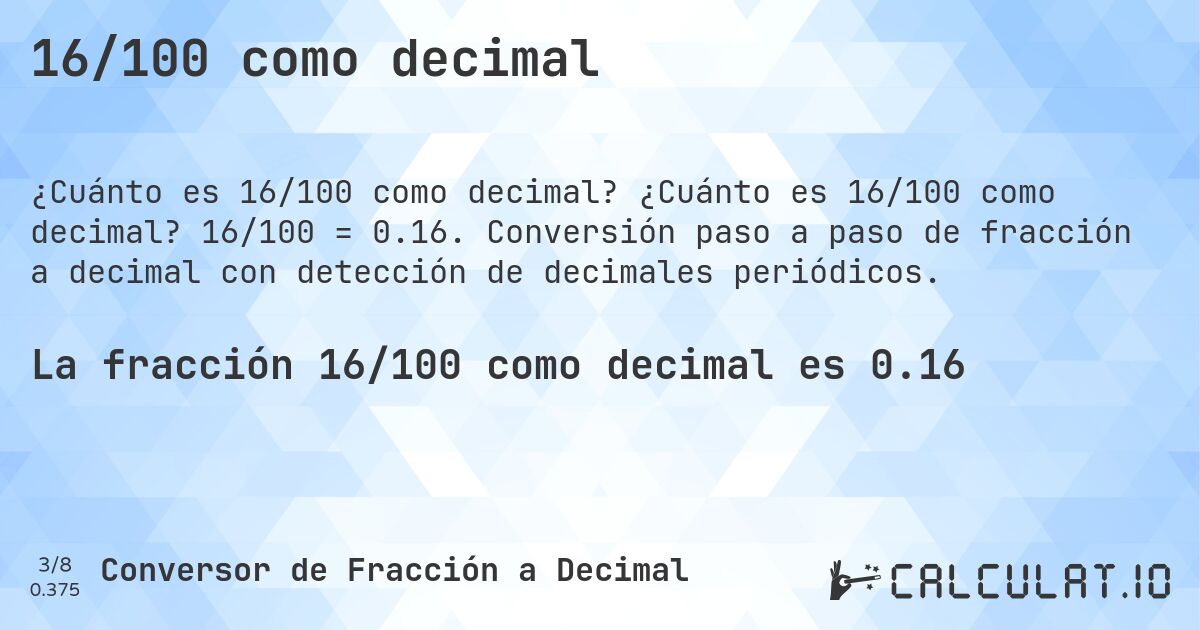 16/100 como decimal

¿Cuánto es 16/100 como decimal? ¿Cuánto es 16/100 como decimal? 16/100 = 0.16. Conversión paso a paso de fracción a decimal con detección de decimales periódicos.

La fracción 16/100 como decimal es 0.16

3/8
0.375

Conversor de Fracción a Decimal

CALCULAT.IO